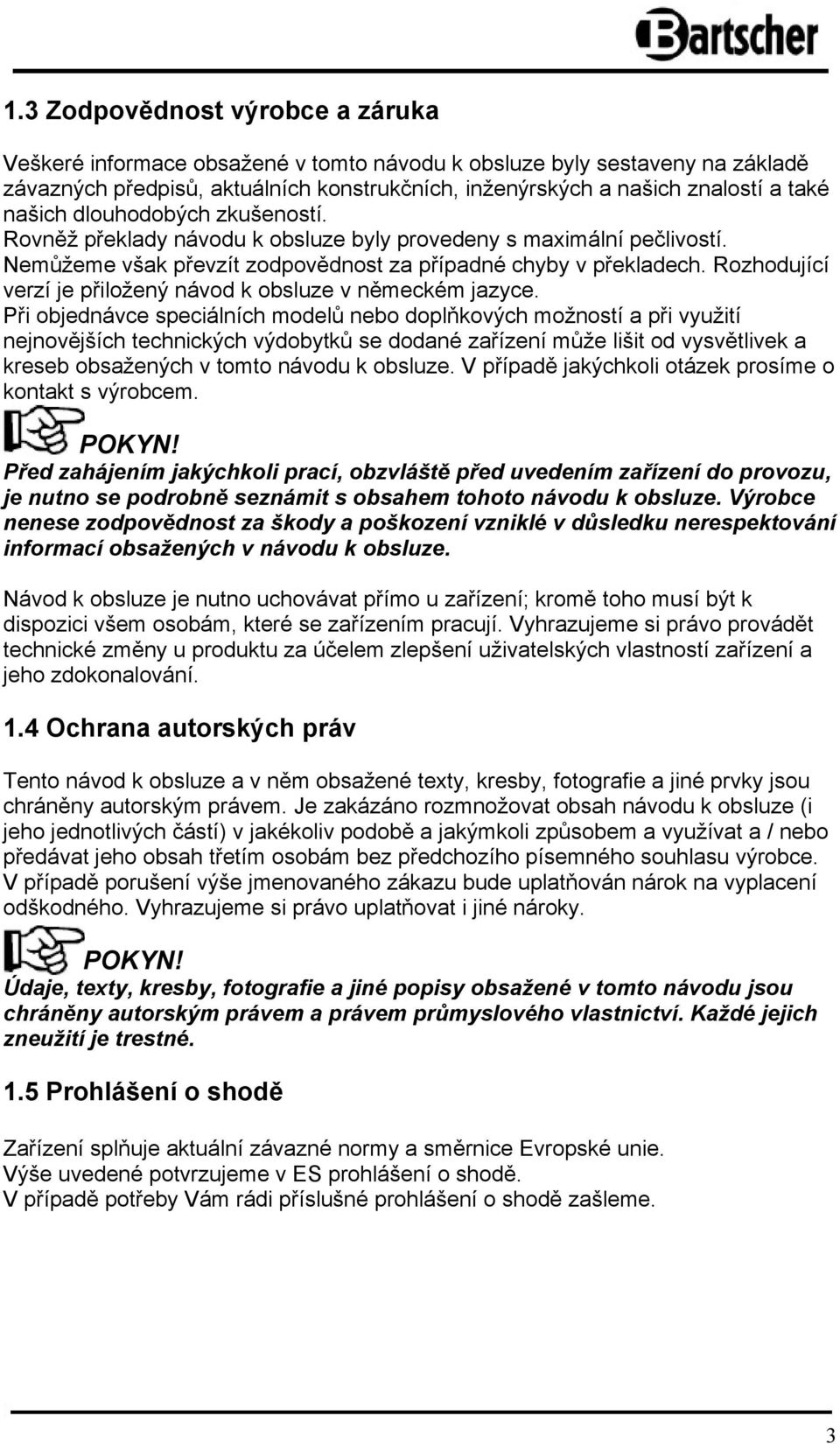 Bartscher

1.3 Zodpovědnost výrobce a záruka

Veškeré informace obsažené v tomto návodu k obsluze byly sestaveny na základě závazných předpisů, aktuálních konstrukčních, inženýrských a našich znalostí a také našich dlouhodobých zkušeností.
Rovněž překlady návodu k obsluze byly provedeny s maximální pečlivostí.
Nemůžeme však převzít zodpovědnost za případné chyby v překladech. Rozhodující verzí je přiložený návod k obsluze v německém jazyce.
Při objednávce speciálních modelů nebo doplňkových možností a při využití nejnovějších technických výdobytků se dodané zařízení může lišit od vysvětlivek a kreseb obsažených v tomto návodu k obsluze. V případě jakýchkoli otázek prosíme o kontakt s výrobcem.

POKYN!
Před zahájením jakýchkoli prací, obzvláště před uvedením zařízení do provozu, je nutno se podrobně seznámit s obsahem tohoto návodu k obsluze. Výrobce nenese zodpovědnost za škody a poškození vzniklé v důsledku nerespektování informací obsažených v návodu k obsluze.

Návod k obsluze je nutno uchovávat přímo u zařízení; kromě toho musí být k dispozici všem osobám, které se zařízením pracují. Vyhrazujeme si právo provádět technické změny u produktu za účelem zlepšení uživatelských vlastností zařízení a jeho zdokonalování.

1.4 Ochrana autorských práv

Tento návod k obsluze a v něm obsažené texty, kresby, fotografie a jiné prvky jsou chráněny autorským právem. Je zakázáno rozmnožovat obsah návodu k obsluze (i jeho jednotlivých částí) v jakékoliv podobě a jakýmkoli způsobem a využívat a / nebo předávat jeho obsah třetím osobám bez předchozího písemného souhlasu výrobce. V případě porušení výše jmenovaného zákazu bude uplatňován nárok na vyplacení odškodného. Vyhrazujeme si právo uplatňovat i jiné nároky.

POKYN!
Údaje, texty, kresby, fotografie a jiné popisy obsažené v tomto návodu jsou chráněny autorským právem a právem průmyslového vlastnictví. Každé jejich zneužití je trestné.

1.5 Prohlášení o shodě

Zařízení splňuje aktuální závazné normy a směrnice Evropské unie.
Výše uvedené potvrzujeme v ES prohlášení o shodě.
V případě potřeby Vám rádi příslušné prohlášení o shodě zašleme.

3